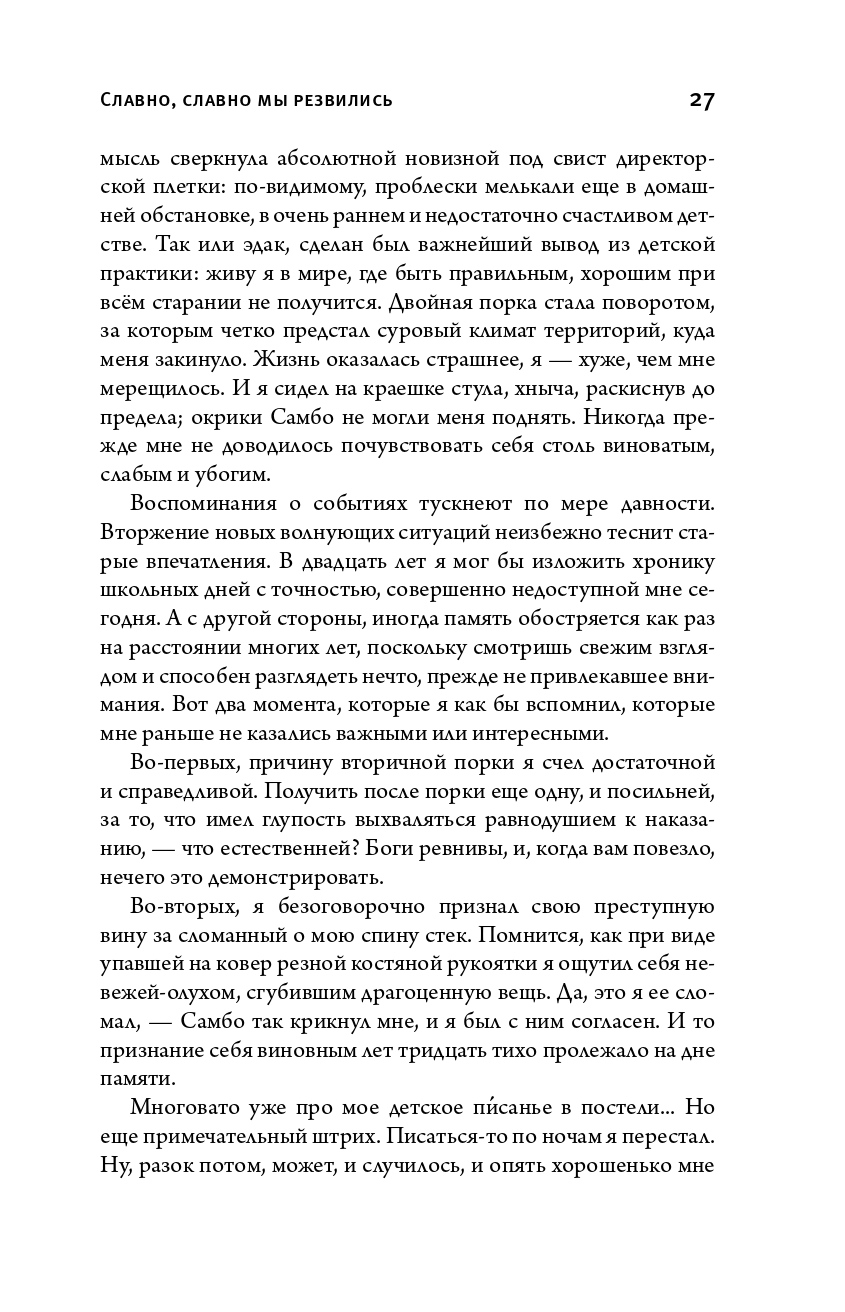 Славно, славно мы резвились 27

мысль сверкнула абсолютной новизной под свист директорской плетки: по-видимому, проблески мелькали еще в домашней обстановке, в очень раннем и недостаточно счастливом детстве. Так или эдак, сделан был важнейший вывод из детской практики: живу я в мире, где быть правильным, хорошим при всём старании не получится. Двойная порка стала поворотом, за которым четко предстал суровый климат территорий, куда меня закинуло. Жизнь оказалась страшнее, я — хуже, чем мне мерещилось. И я сидел на краешке стула, хныча, раскиснув до предела; окрики Самбо не могли меня поднять. Никогда прежде мне не доводилось почувствовать себя столь виноватым, слабым и убогим.

Воспоминания о событиях тускнеют по мере давности. Вторжение новых волнующих ситуаций неизбежно теснит старые впечатления. В двадцать лет я мог бы изложить хронику школьных дней с точностью, совершенно недоступной мне сегодня. А с другой стороны, иногда память обостряется как раз на расстоянии многих лет, поскольку смотришь свежим взглядом и способен разглядеть нечто, прежде не привлекавшее внимания. Вот два момента, которые я как бы вспомнил, которые мне раньше не казались важными или интересными.

Во-первых, причину вторичной порки я счел достаточной и справедливой. Получить после порки еще одну, и посильней, за то, что имел глупость выхваляться равнодушием к наказанию, — что естественней? Боги ревнивы, и, когда вам повезло, нечего это демонстрировать.

Во-вторых, я безоговорочно признал свою преступную вину за сломанный о мою спину стек. Помнится, как при виде упавшей на ковер резной костяной рукоятки я ощутил себя невежей-олухом, сгубившим драгоценную вещь. Да, это я ее сломал, — Самбо так крикнул мне, и я был с ним согласен. И то признание себя виновным лет тридцать тихо пролежало на дне памяти.

Многовато уже про мое детское пи́санье в постели... Но еще примечательный штрих. Писаться-то по ночам я перестал. Ну, разок потом, может, и случилось, и опять хорошенько мне